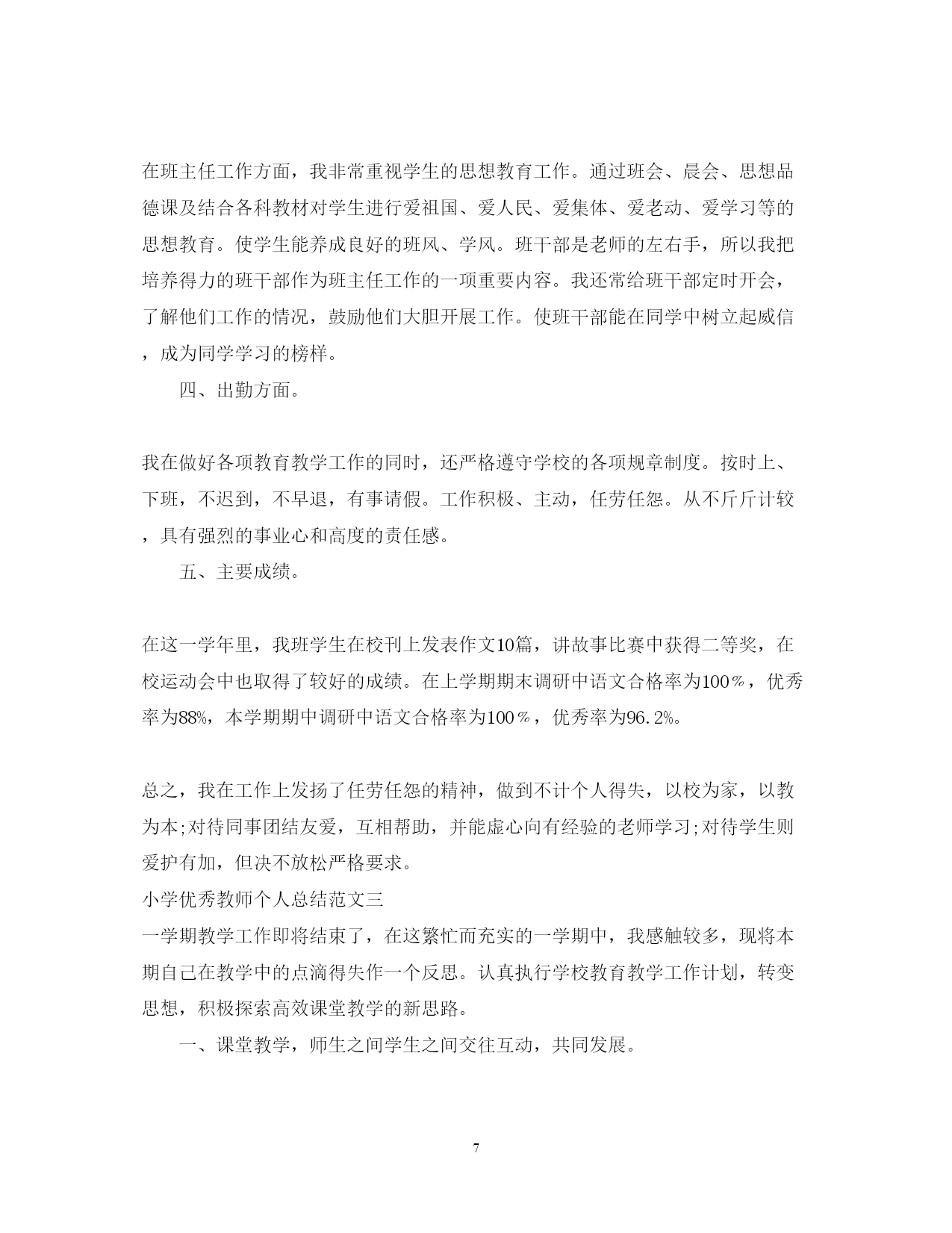 在班主任工作方面，我非常重视学生的思想教育工作。通过班会、晨会、思想品德课及结合各科教材对学生进行爱祖国、爱人民、爱集体、爱老动、爱学习等的思想教育。使学生能养成良好的班风、学风。班干部是老师的左右手，所以我把培养得力的班干部作为班主任工作的一项重要内容。我还常给班干部定时开会，了解他们工作的情况，鼓励他们大胆开展工作。使班干部能在同学中树立起威信，成为同学学习的榜样。

四、出勤方面。

我在做好各项教育教学工作的同时，还严格遵守学校的各项规章制度。按时上、下班，不迟到，不早退，有事请假。工作积极、主动，任劳任怨。从不斤斤计较，具有强烈的事业心和高度的责任感。

五、主要成绩。

在这一学年里，我班学生在校刊上发表作文10篇，讲故事比赛中获得二等奖，在校运动会中也取得了较好的成绩。在上学期期末调研中语文合格率为100％，优秀率为88%，本学期期中调研中语文合格率为100％，优秀率为96.2%。

总之，我在工作上发扬了任劳任怨的精神，做到不计个人得失，以校为家，以教为本;对待同事团结友爱，互相帮助，并能虚心向有经验的老师学习;对待学生则爱护有加，但决不放松严格要求。

小学优秀教师个人总结范文三

一学期教学工作即将结束了，在这繁忙而充实的一学期中，我感触较多，现将本期自己在教学中的点滴得失作一个反思。认真执行学校教育教学工作计划，转变思想，积极探索高效课堂教学的新思路。

一、课堂教学，师生之间学生之间交往互动，共同发展。

7